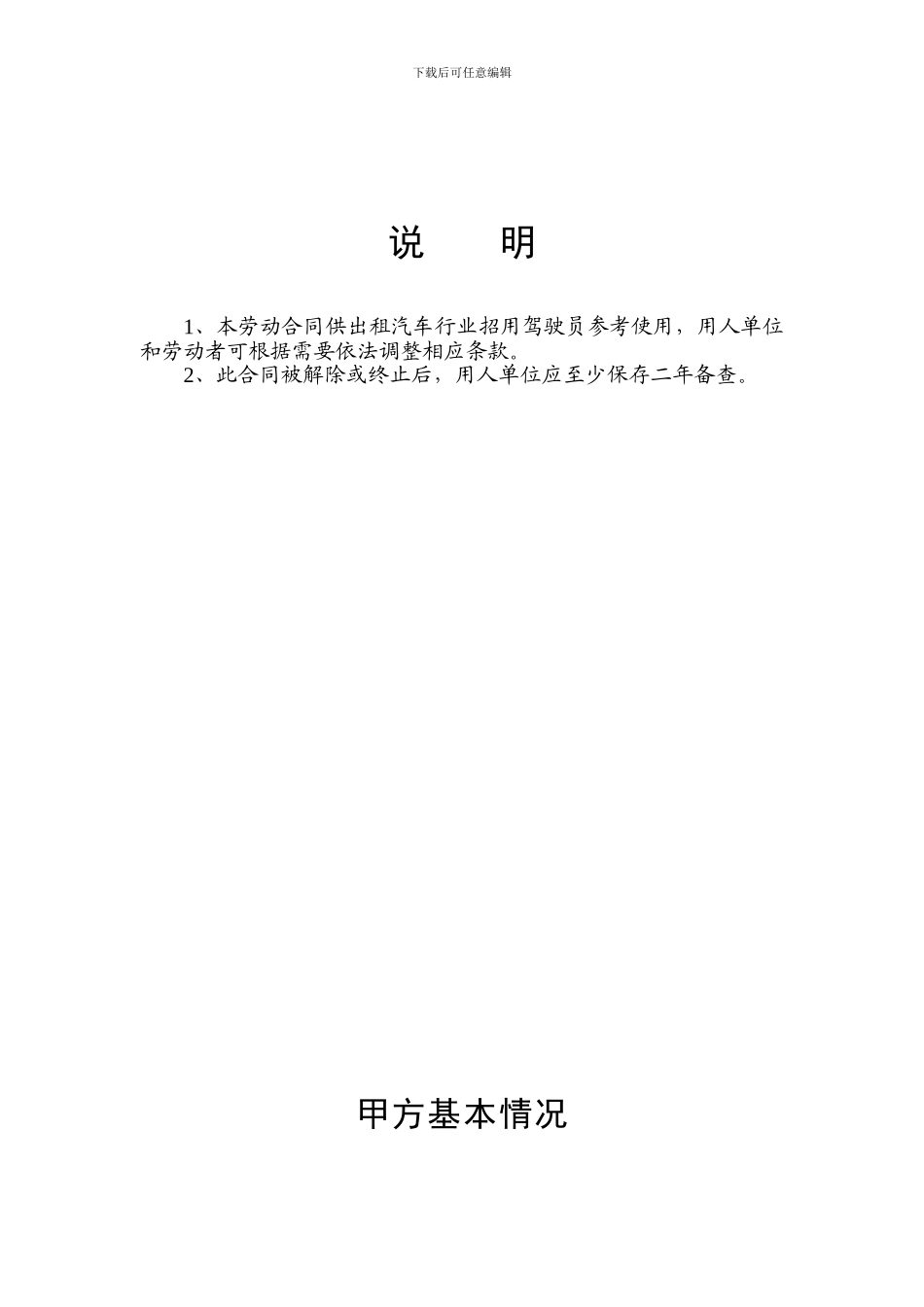 下载后可任意编辑

说　明

1、本劳动合同供出租汽车行业招用驾驶员参考使用，用人单位和劳动者可根据需要依法调整相应条款。
2、此合同被解除或终止后，用人单位应至少保存二年备查。

甲方基本情况